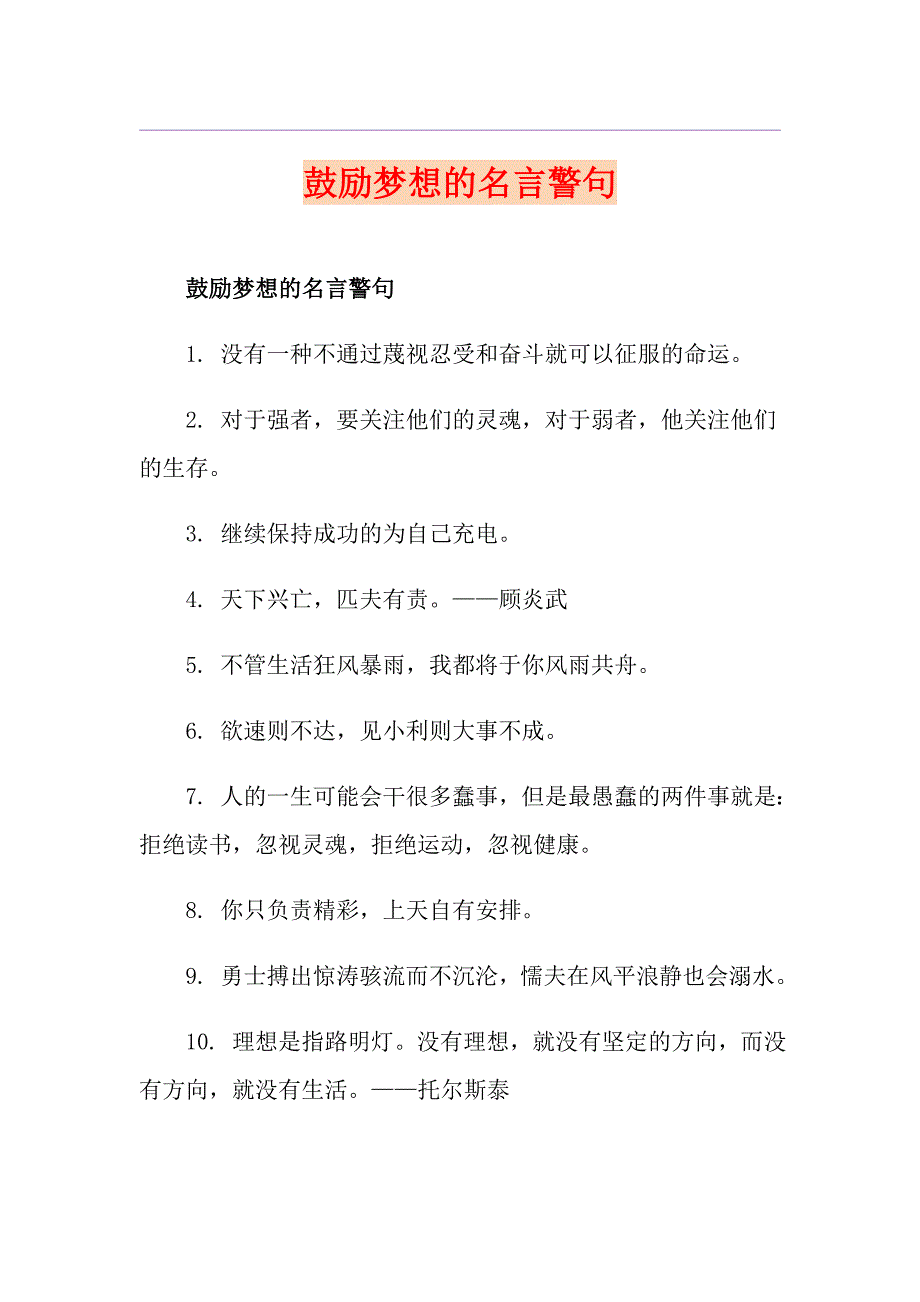 鼓励梦想的名言警句

鼓励梦想的名言警句

1. 没有一种不通过蔑视忍受和奋斗就可以征服的命运。

2. 对于强者，要关注他们的灵魂，对于弱者，他关注他们的生存。

3. 继续保持成功的为自己充电。

4. 天下兴亡，匹夫有责。——顾炎武

5. 不管生活狂风暴雨，我都将于你风雨共舟。

6. 欲速则不达，见小利则大事不成。

7. 人的一生可能会干很多蠢事，但是最愚蠢的两件事就是：拒绝读书，忽视灵魂，拒绝运动，忽视健康。

8. 你只负责精彩，上天自有安排。

9. 勇士搏出惊涛骇流而不沉沦，懦夫在风平浪静也会溺水。

10. 理想是指路明灯。没有理想，就没有坚定的方向，而没有方向，就没有生活。——托尔斯泰